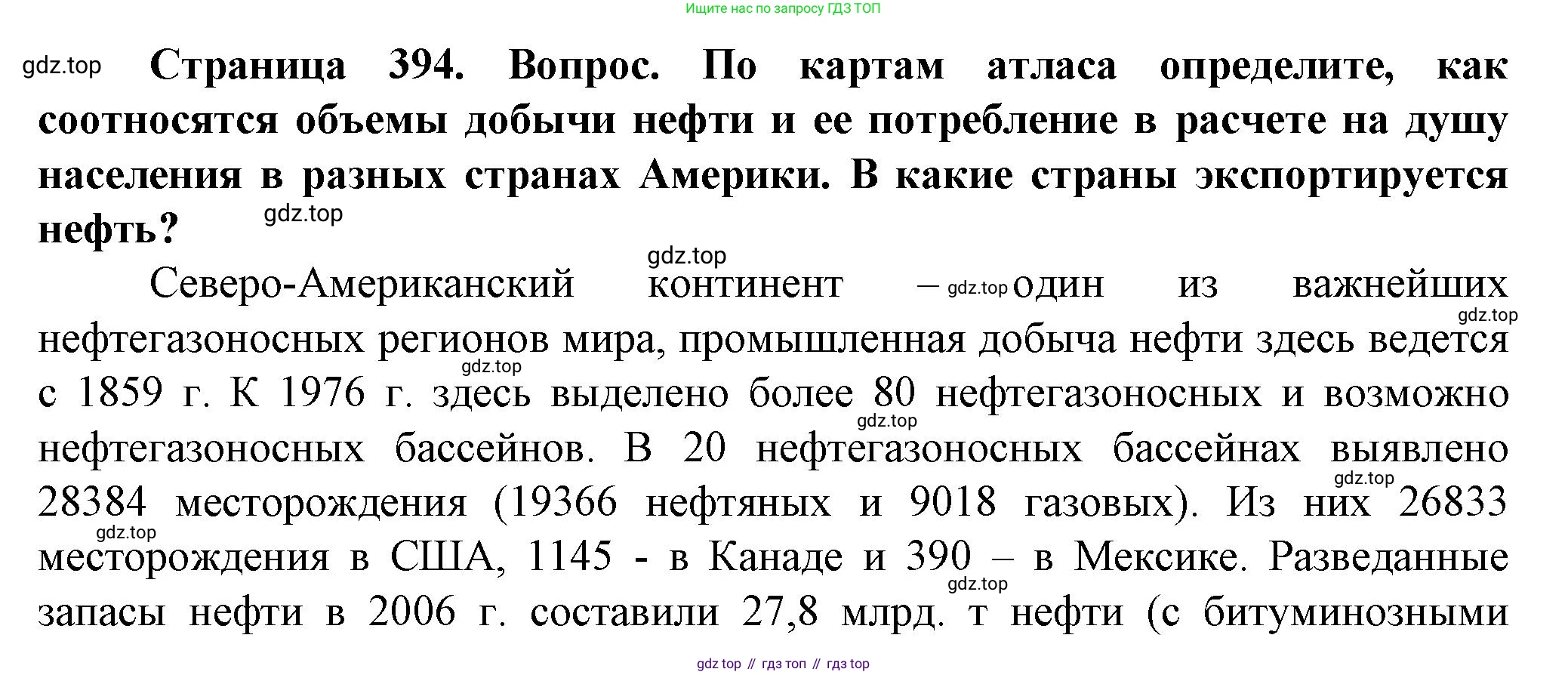 Ищите нас по запросу ГДЗ ТОП

Страница 394. Вопрос. По картам атласа определите, как соотносятся объемы добычи нефти и ее потребление в расчете на душу населения в разных странах Америки. В какие страны экспортируется нефть?

Северо-Американский континент – один из важнейших нефтегазоносных регионов мира, промышленная добыча нефти здесь ведется с 1859 г. К 1976 г. здесь выделено более 80 нефтегазоносных и возможно нефтегазоносных бассейнов. В 20 нефтегазоносных бассейнах выявлено 28384 месторождения (19366 нефтяных и 9018 газовых). Из них 26833 месторождения в США, 1145 - в Канаде и 390 – в Мексике. Разведанные запасы нефти в 2006 г. составили 27,8 млрд. т нефти (с битуминозными

gdz top // гдз топ // гдз top

gdz.top